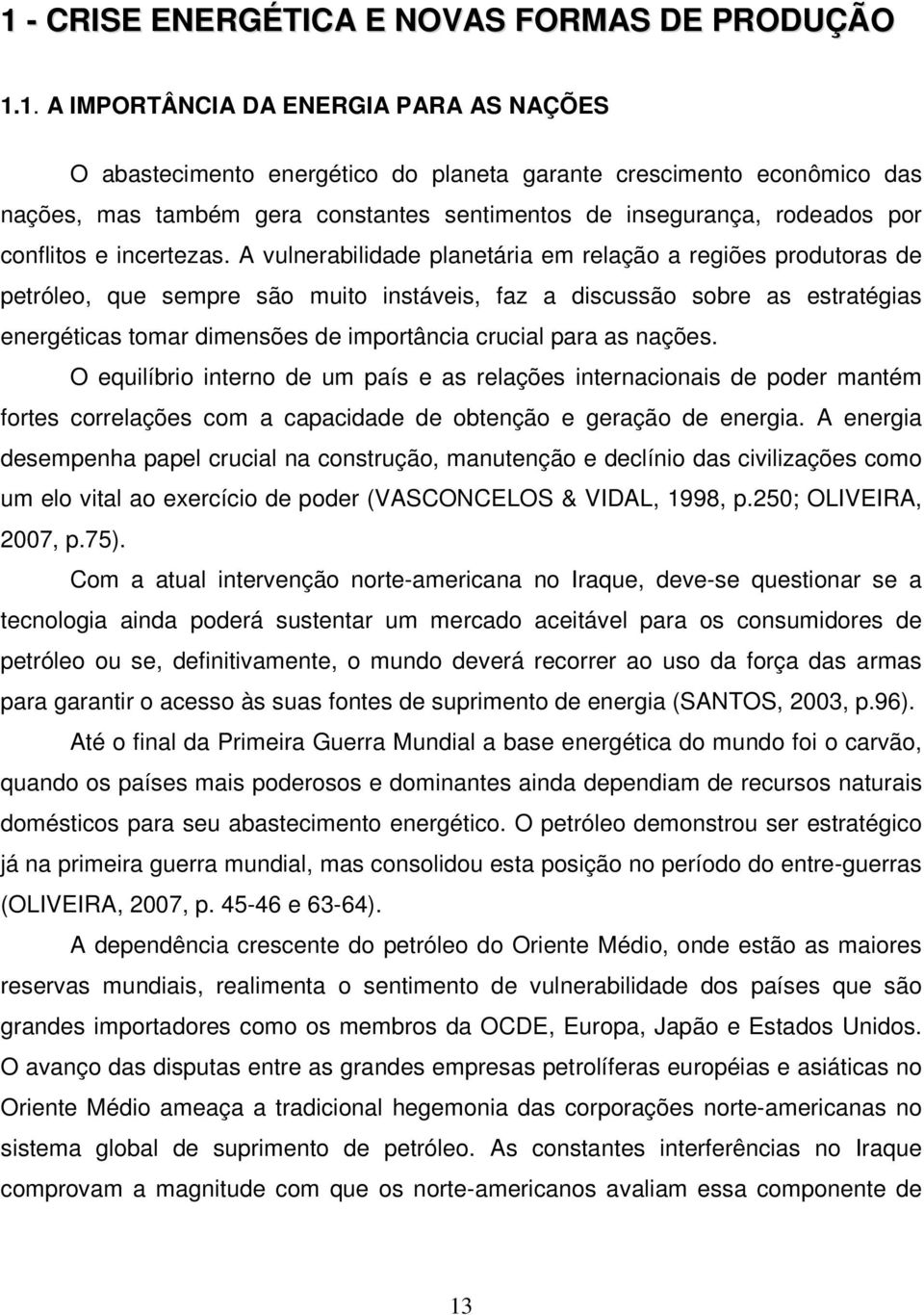 1 - CRISE ENERGÉTICA E NOVAS FORMAS DE PRODUÇÃO

1.1. A IMPORTÂNCIA DA ENERGIA PARA AS NAÇÕES

O abastecimento energético do planeta garante crescimento econômico das nações, mas também gera constantes sentimentos de insegurança, rodeados por conflitos e incertezas. A vulnerabilidade planetária em relação a regiões produtoras de petróleo, que sempre são muito instáveis, faz a discussão sobre as estratégias energéticas tomar dimensões de importância crucial para as nações.

O equilíbrio interno de um país e as relações internacionais de poder mantém fortes correlações com a capacidade de obtenção e geração de energia. A energia desempenha papel crucial na construção, manutenção e declínio das civilizações como um elo vital ao exercício de poder (VASCONCELOS & VIDAL, 1998, p.250; OLIVEIRA, 2007, p.75).

Com a atual intervenção norte-americana no Iraque, deve-se questionar se a tecnologia ainda poderá sustentar um mercado aceitável para os consumidores de petróleo ou se, definitivamente, o mundo deverá recorrer ao uso da força das armas para garantir o acesso às suas fontes de suprimento de energia (SANTOS, 2003, p.96).

Até o final da Primeira Guerra Mundial a base energética do mundo foi o carvão, quando os países mais poderosos e dominantes ainda dependiam de recursos naturais domésticos para seu abastecimento energético. O petróleo demonstrou ser estratégico já na primeira guerra mundial, mas consolidou esta posição no período do entre-guerras (OLIVEIRA, 2007, p. 45-46 e 63-64).

A dependência crescente do petróleo do Oriente Médio, onde estão as maiores reservas mundiais, realimenta o sentimento de vulnerabilidade dos países que são grandes importadores como os membros da OCDE, Europa, Japão e Estados Unidos. O avanço das disputas entre as grandes empresas petrolíferas européias e asiáticas no Oriente Médio ameaça a tradicional hegemonia das corporações norte-americanas no sistema global de suprimento de petróleo. As constantes interferências no Iraque comprovam a magnitude com que os norte-americanos avaliam essa componente de

13